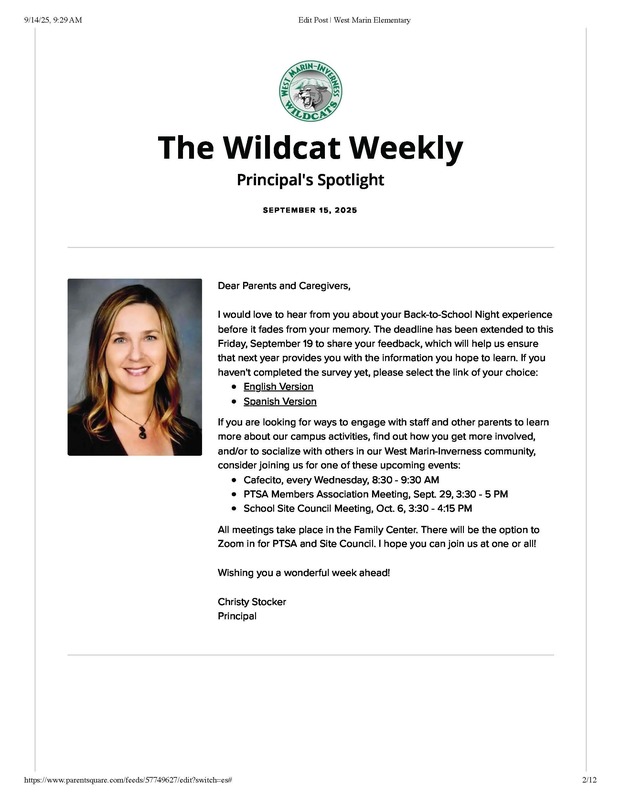 9/14/25, 9:29 AM

Edit Post | West Marin Elementary

WEST MARIN-INVERNESS WILDCATS

The Wildcat Weekly

Principal's Spotlight

SEPTEMBER 15, 2025

Dear Parents and Caregivers,

I would love to hear from you about your Back-to-School Night experience before it fades from your memory. The deadline has been extended to this Friday, September 19 to share your feedback, which will help us ensure that next year provides you with the information you hope to learn. If you haven't completed the survey yet, please select the link of your choice:

- English Version
- Spanish Version

If you are looking for ways to engage with staff and other parents to learn more about our campus activities, find out how you get more involved, and/or to socialize with others in our West Marin-Inverness community, consider joining us for one of these upcoming events:

- Cafecito, every Wednesday, 8:30 - 9:30 AM
- PTSA Members Association Meeting, Sept. 29, 3:30 - 5 PM
- School Site Council Meeting, Oct. 6, 3:30 - 4:15 PM

All meetings take place in the Family Center. There will be the option to Zoom in for PTSA and Site Council. I hope you can join us at one or all!

Wishing you a wonderful week ahead!

Christy Stocker
Principal

https://www.parentsquare.com/feeds/57749627/edit?switch=es#

2/12